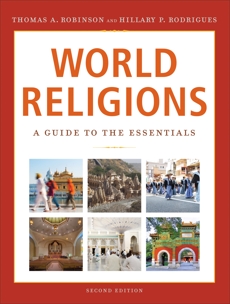 THOMAS A. ROBINSON AND HILLARY P. RODRIGUES

WORLD RELIGIONS

A GUIDE TO THE ESSENTIALS

SECOND EDITION